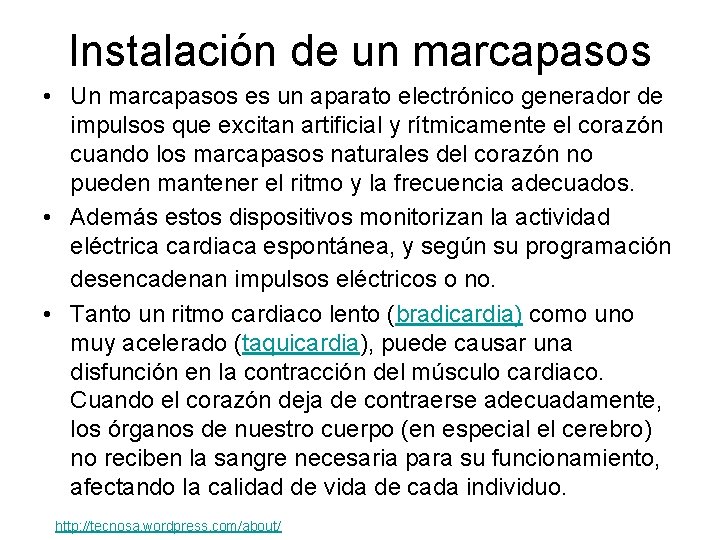 Instalación de un marcapasos

• Un marcapasos es un aparato electrónico generador de impulsos que excitan artificial y rítmicamente el corazón cuando los marcapasos naturales del corazón no pueden mantener el ritmo y la frecuencia adecuados.

• Además estos dispositivos monitorizan la actividad eléctrica cardiaca espontánea, y según su programación desencadenan impulsos eléctricos o no.

• Tanto un ritmo cardiaco lento (bradicardia) como uno muy acelerado (taquicardia), puede causar una disfunción en la contracción del músculo cardiaco. Cuando el corazón deja de contraerse adecuadamente, los órganos de nuestro cuerpo (en especial el cerebro) no reciben la sangre necesaria para su funcionamiento, afectando la calidad de vida de cada individuo.

http://tecnosa.wordpress.com/about/